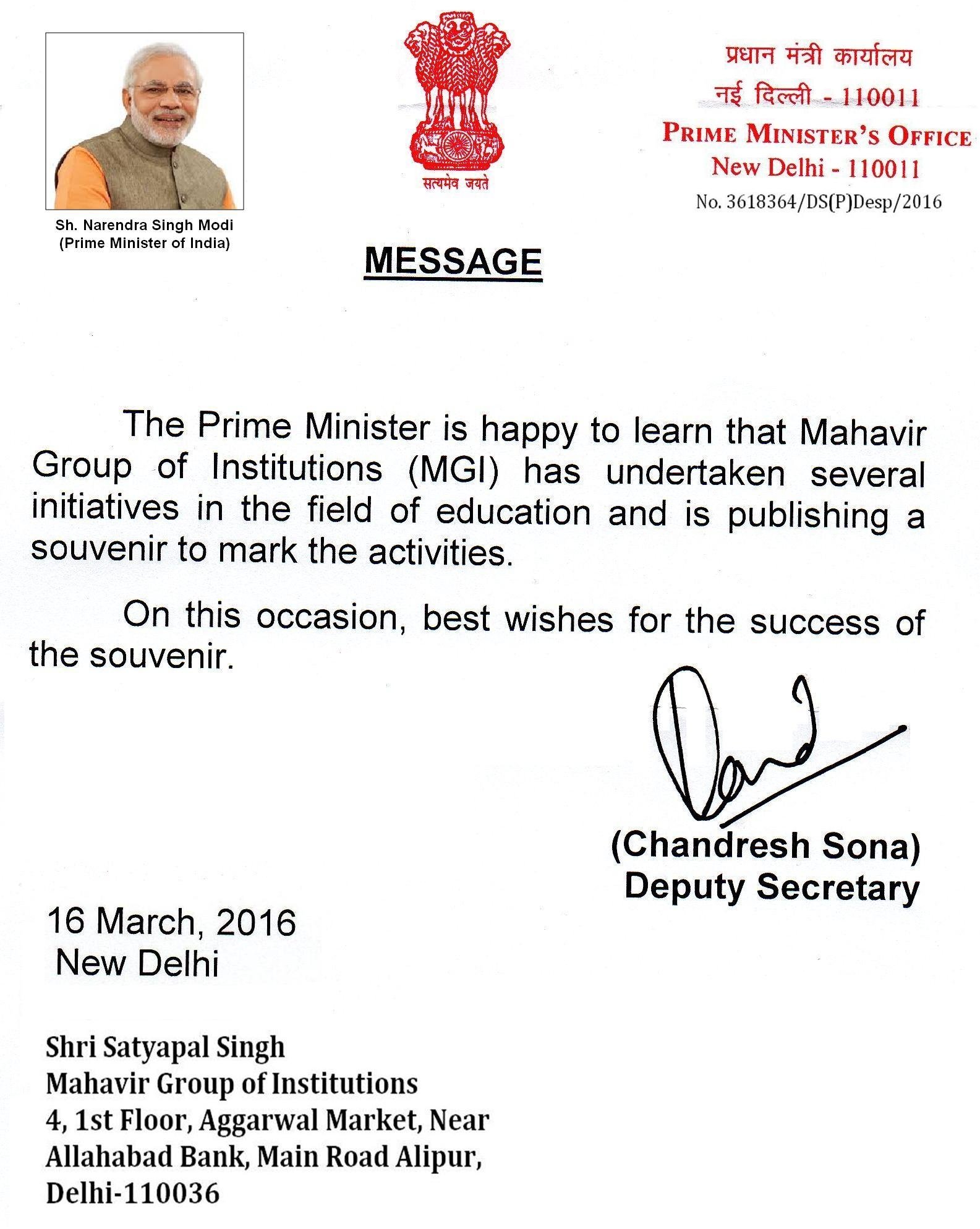 Sh. Narendra Singh Modi
(Prime Minister of India)

सत्यमेव जयते

प्रधान मंत्री कार्यालय
नई दिल्ली - 110011
PRIME MINISTER'S OFFICE
New Delhi - 110011
No. 3618364/DS(P)Desp/2016

MESSAGE

The Prime Minister is happy to learn that Mahavir Group of Institutions (MGI) has undertaken several initiatives in the field of education and is publishing a souvenir to mark the activities.

On this occasion, best wishes for the success of the souvenir.

(Chandresh Sona)
Deputy Secretary

16 March, 2016
New Delhi

Shri Satyapal Singh
Mahavir Group of Institutions
4, 1st Floor, Aggarwal Market, Near Allahabad Bank, Main Road Alipur,
Delhi-110036